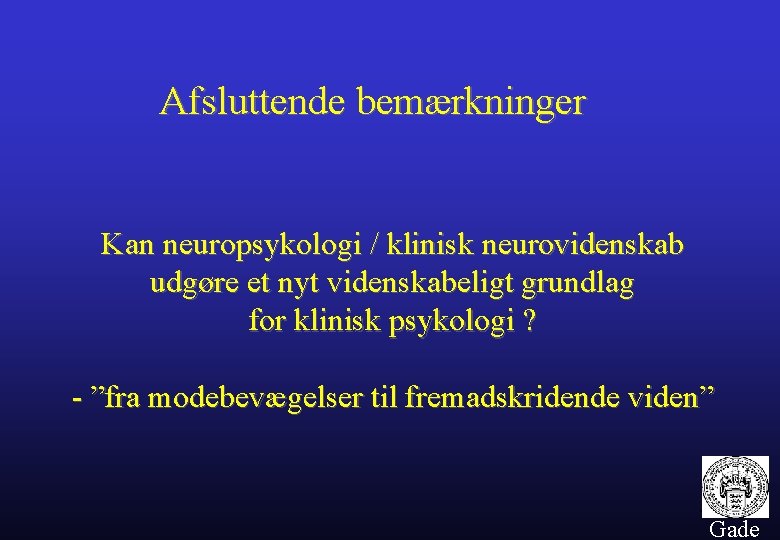 Afsluttende bemærkninger

Kan neuropsykologi / klinisk neurovidenskab udgøre et nyt videnskabeligt grundlag for klinisk psykologi ?

- ”fra modebevægelser til fremadskridende viden”

Gade